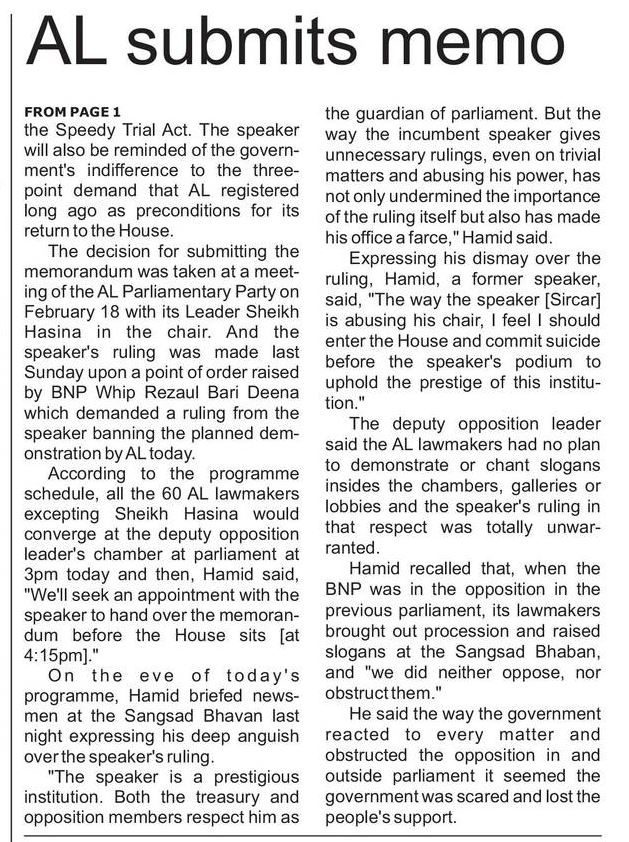 AL submits memo

FROM PAGE 1
the Speedy Trial Act. The speaker will also be reminded of the government's indifference to the three-point demand that AL registered long ago as preconditions for its return to the House.

The decision for submitting the memorandum was taken at a meeting of the AL Parliamentary Party on February 18 with its Leader Sheikh Hasina in the chair. And the speaker's ruling was made last Sunday upon a point of order raised by BNP Whip Rezaul Bari Deena which demanded a ruling from the speaker banning the planned demonstration by AL today.

According to the programme schedule, all the 60 AL lawmakers excepting Sheikh Hasina would converge at the deputy opposition leader's chamber at parliament at 3pm today and then, Hamid said, "We'll seek an appointment with the speaker to hand over the memorandum before the House sits [at 4:15pm]."

On the eve of today's programme, Hamid briefed newsmen at the Sangsad Bhavan last night expressing his deep anguish over the speaker's ruling.

"The speaker is a prestigious institution. Both the treasury and opposition members respect him as the guardian of parliament. But the way the incumbent speaker gives unnecessary rulings, even on trivial matters and abusing his power, has not only undermined the importance of the ruling itself but also has made his office a farce," Hamid said.

Expressing his dismay over the ruling, Hamid, a former speaker, said, "The way the speaker [Sircar] is abusing his chair, I feel I should enter the House and commit suicide before the speaker's podium to uphold the prestige of this institution."

The deputy opposition leader said the AL lawmakers had no plan to demonstrate or chant slogans insides the chambers, galleries or lobbies and the speaker's ruling in that respect was totally unwarranted.

Hamid recalled that, when the BNP was in the opposition in the previous parliament, its lawmakers brought out procession and raised slogans at the Sangsad Bhaban, and "we did neither oppose, nor obstruct them."

He said the way the government reacted to every matter and obstructed the opposition in and outside parliament it seemed the government was scared and lost the people's support.